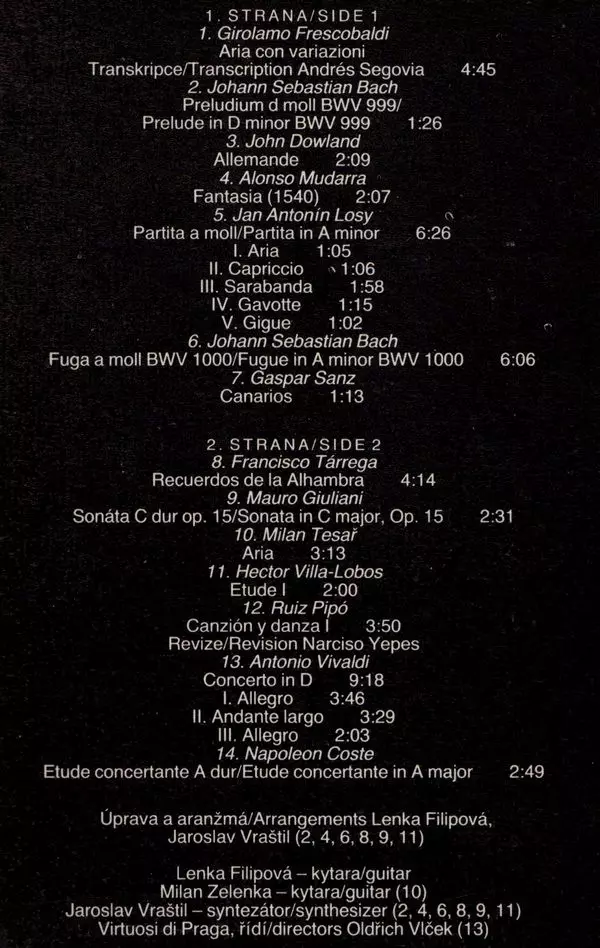 1. STRANA/SIDE 1
1. Girolamo Frescobaldi
Aria con variazioni
Transkripce/Transcription Andrés Segovia 4:45
2. Johann Sebastian Bach
Preludium d moll BWV 999/
Prelude in D minor BWV 999 1:26
3. John Dowland
Allemande 2:09
4. Alonso Mudarra
Fantasia (1540) 2:07
5. Jan Antonín Losy
Partita a moll/Partita in A minor 6:26
I. Aria 1:05
II. Capriccio 1:06
III. Sarabanda 1:58
IV. Gavotte 1:15
V. Gigue 1:02
6. Johann Sebastian Bach
Fuga a moll BWV 1000/Fugue in A minor BWV 1000 6:06
7. Gaspar Sanz
Canarios 1:13

2. STRANA/SIDE 2
8. Francisco Tárrega
Recuerdos de la Alhambra 4:14
9. Mauro Giuliani
Sonáta C dur op. 15/Sonata in C major, Op. 15 2:31
10. Milan Tesař
Aria 3:13
11. Hector Villa-Lobos
Etude I 2:00
12. Ruiz Pipó
Canzión y danza I 3:50
Revize/Revision Narciso Yepes
13. Antonio Vivaldi
Concerto in D 9:18
I. Allegro 3:46
II. Andante largo 3:29
III. Allegro 2:03
14. Napoleon Coste
Etude concertante A dur/Etude concertante in A major 2:49

Úprava a aranžmá/Arrangements Lenka Filipová, Jaroslav Vraštil (2, 4, 6, 8, 9, 11)

Lenka Filipová – kytara/guitar
Milan Zelenka – kytara/guitar (10)
Jaroslav Vraštil – syntezátor/synthesizer (2, 4, 6, 8, 9, 11)
Virtuosi di Praga, řídí/directors Oldřich Vlček (13)